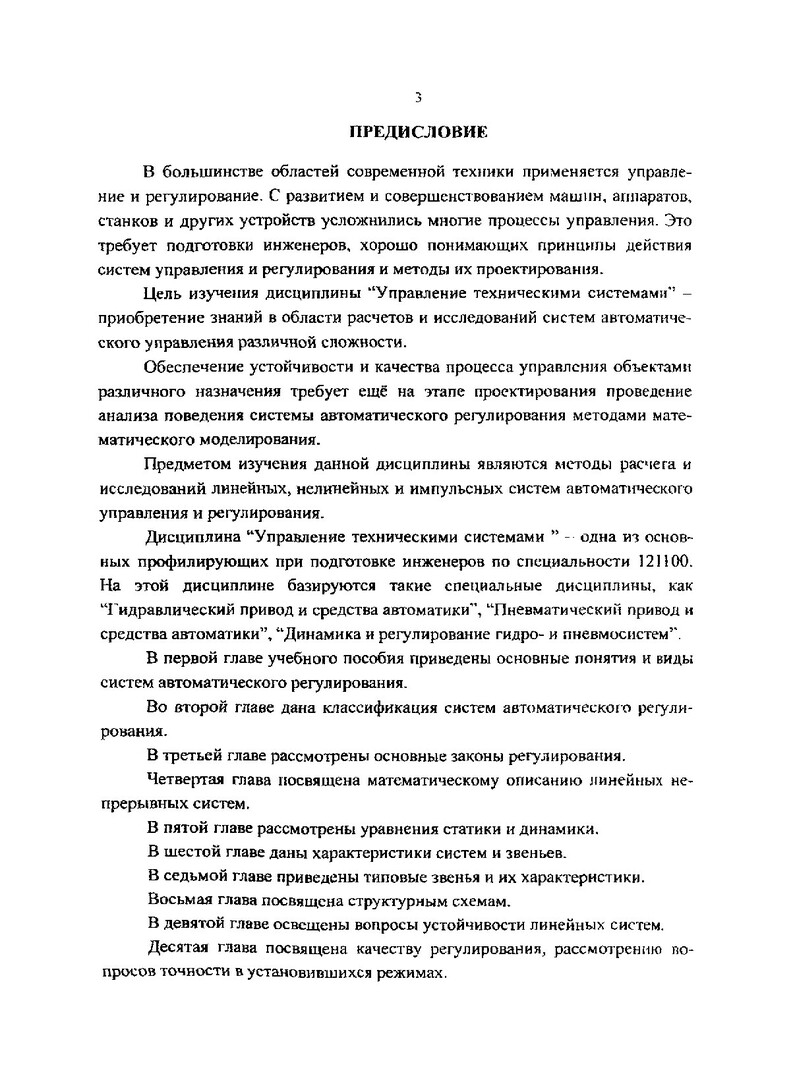 3

ПРЕДИСЛОВИЕ

В большинстве областей современной техники применяется управление и регулирование. С развитием и совершенствованием машин, аппаратов, станков и других устройств усложнились многие процессы управления. Это требует подготовки инженеров, хорошо понимающих принципы действия систем управления и регулирования и методы их проектирования.

Цель изучения дисциплины “Управление техническими системами” – приобретение знаний в области расчетов и исследований систем автоматического управления различной сложности.

Обеспечение устойчивости и качества процесса управления объектами различного назначения требует ещё на этапе проектирования проведение анализа поведения системы автоматического регулирования методами математического моделирования.

Предметом изучения данной дисциплины являются методы расчета и исследований линейных, нелинейных и импульсных систем автоматического управления и регулирования.

Дисциплина “Управление техническими системами ” – одна из основных профилирующих при подготовке инженеров по специальности 121100. На этой дисциплине базируются такие специальные дисциплины, как “Гидравлический привод и средства автоматики”, “Пневматический привод и средства автоматики”, “Динамика и регулирование гидро- и пневмосистем”.

В первой главе учебного пособия приведены основные понятия и виды систем автоматического регулирования.

Во второй главе дана классификация систем автоматического регулирования.

В третьей главе рассмотрены основные законы регулирования.

Четвертая глава посвящена математическому описанию линейных непрерывных систем.

В пятой главе рассмотрены уравнения статики и динамики.

В шестой главе даны характеристики систем и звеньев.

В седьмой главе приведены типовые звенья и их характеристики.

Восьмая глава посвящена структурным схемам.

В девятой главе освещены вопросы устойчивости линейных систем.

Десятая глава посвящена качеству регулирования, рассмотрению вопросов точности в установившихся режимах.